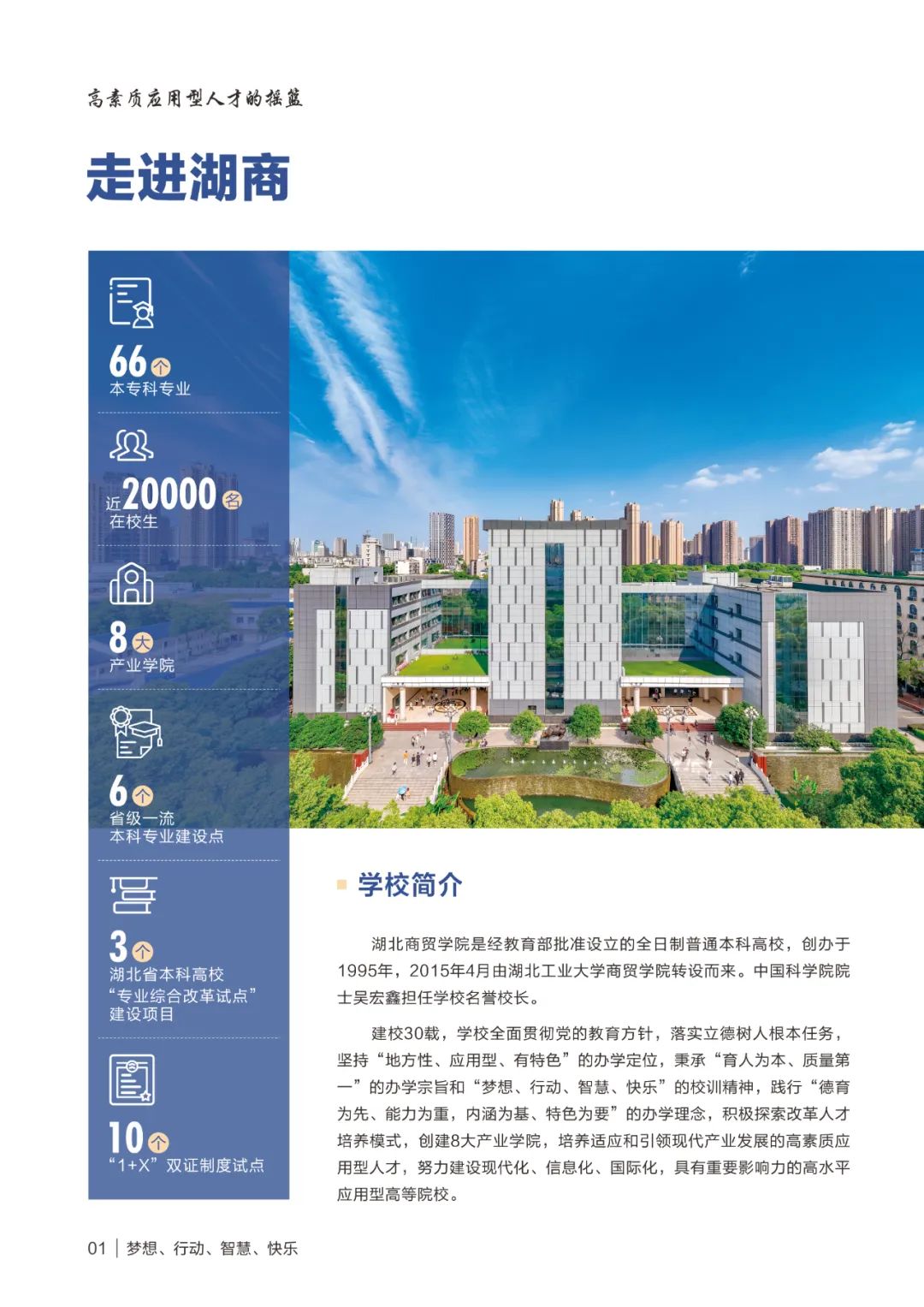 高素质应用型人才的摇篮

走进湖商

66个
本专科专业

近20000名
在校生

8大
产业学院

6个
省级一流
本科专业建设点

3个
湖北省本科高校
“专业综合改革试点”
建设项目

10个
“1+X”双证制度试点

学校简介

湖北商贸学院是经教育部批准设立的全日制普通本科高校，创办于1995年，2015年4月由湖北工业大学商贸学院转设而来。中国科学院院士吴宏鑫担任学校名誉校长。

建校30载，学校全面贯彻党的教育方针，落实立德树人根本任务，坚持“地方性、应用型、有特色”的办学定位，秉承“育人为本、质量第一”的办学宗旨和“梦想、行动、智慧、快乐”的校训精神，践行“德育为先、能力为重，内涵为基、特色为要”的办学理念，积极探索改革人才培养模式，创建8大产业学院，培养适应和引领现代产业发展的高素质应用型人才，努力建设现代化、信息化、国际化，具有重要影响力的高水平应用型高等院校。

01 | 梦想、行动、智慧、快乐